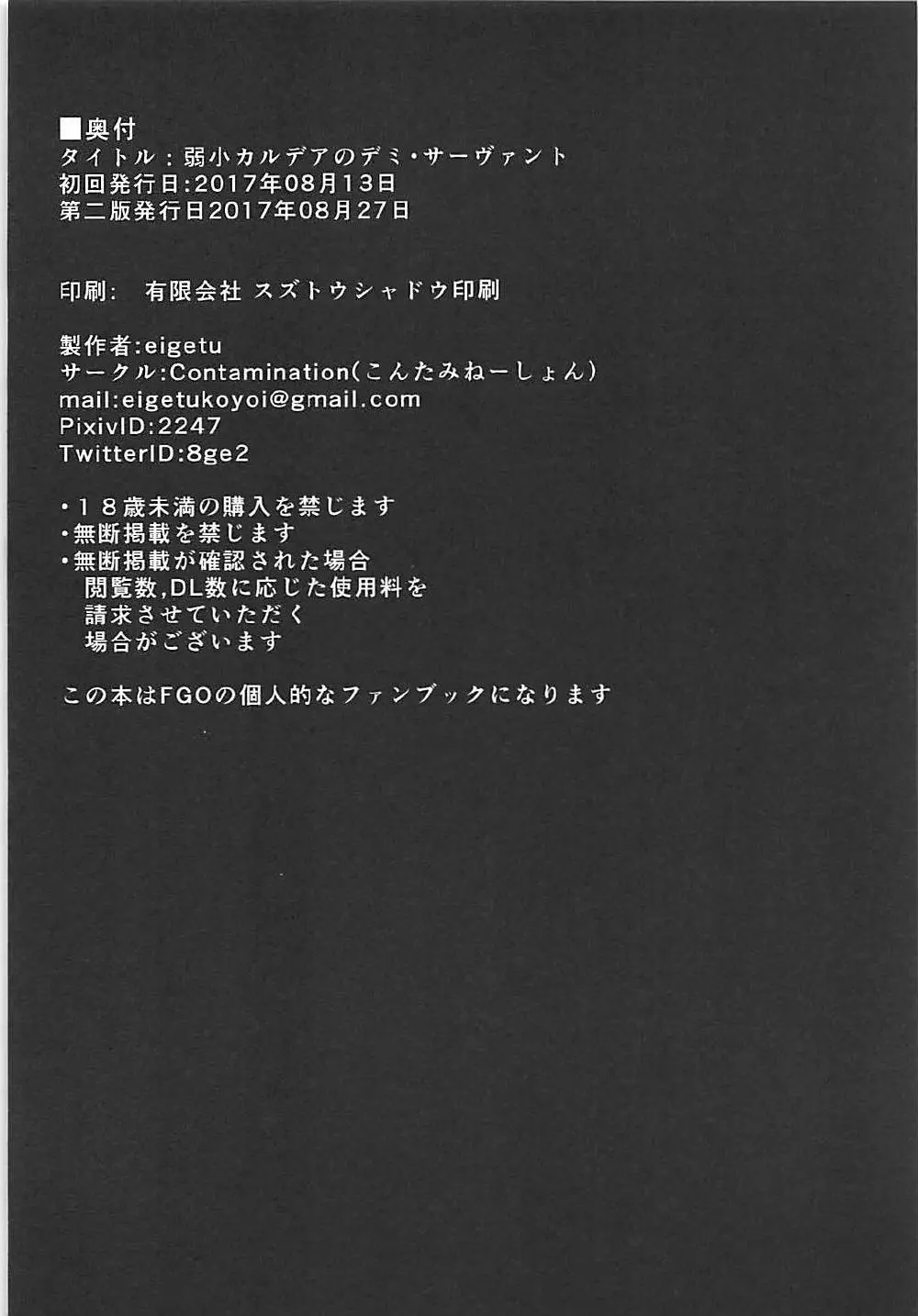 ■奥付
タイトル：弱小カルデアのデミ・サーヴァント
初回発行日:2017年08月13日
第二版発行日2017年08月27日

印刷: 有限会社 スズトウシャドウ印刷

製作者:eigetu
サークル:Contamination(こんたみねーしょん)
mail:eigetukoyoi@gmail.com
PixivID:2247
TwitterID:8ge2

・18歳未満の購入を禁じます
・無断掲載を禁じます
・無断掲載が確認された場合
閲覧数,DL数に応じた使用料を
請求させていただく
場合がございます

この本はFGOの個人的なファンブックになります